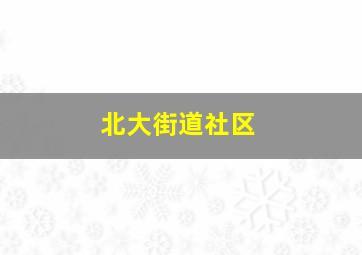 北大街道社区